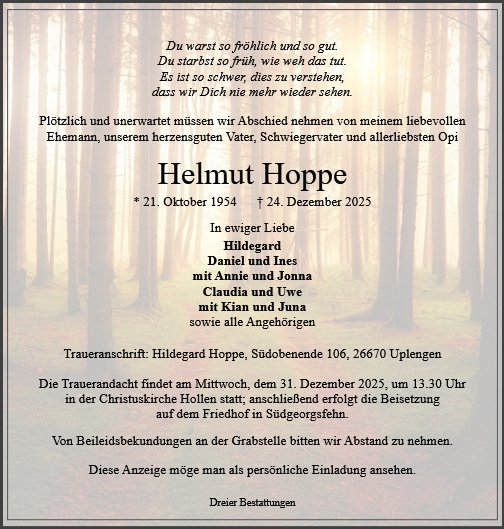 Du warst so fröhlich und so gut.
Du starbst so früh, wie weh das tut.
Es ist so schwer, dies zu verstehen,
dass wir Dich nie mehr wieder sehen.

Plötzlich und unerwartet müssen wir Abschied nehmen von meinem liebevollen Ehemann, unserem herzensguten Vater, Schwiegervater und allerliebsten Opi

Helmut Hoppe

* 21. Oktober 1954 † 24. Dezember 2025

In ewiger Liebe
Hildegard
Daniel und Ines
mit Annie und Jonna
Claudia und Uwe
mit Kian und Juna
sowie alle Angehörigen

Traueranschrift: Hildegard Hoppe, Südobenende 106, 26670 Uplengen

Die Trauerandacht findet am Mittwoch, dem 31. Dezember 2025, um 13.30 Uhr in der Christuskirche Hollen statt; anschließend erfolgt die Beisetzung auf dem Friedhof in Südgeorgsfehn.

Von Beileidsbekundungen an der Grabstelle bitten wir Abstand zu nehmen.

Diese Anzeige möge man als persönliche Einladung ansehen.

Dreier Bestattungen